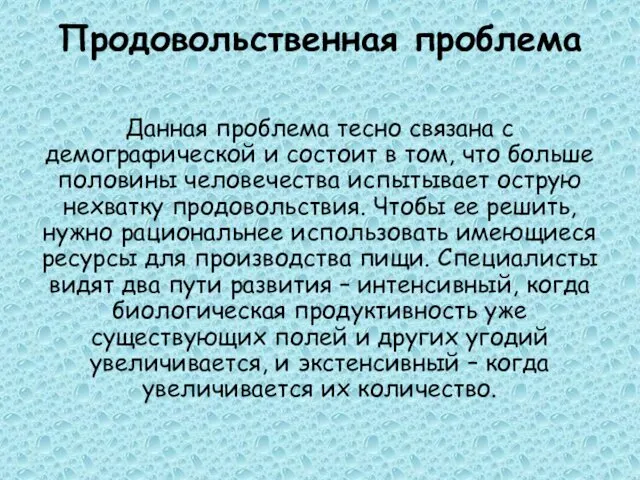 Продовольственная проблема

Данная проблема тесно связана с демографической и состоит в том, что больше половины человечества испытывает острую нехватку продовольствия. Чтобы ее решить, нужно рациональнее использовать имеющиеся ресурсы для производства пищи. Специалисты видят два пути развития – интенсивный, когда биологическая продуктивность уже существующих полей и других угодий увеличивается, и экстенсивный – когда увеличивается их количество.